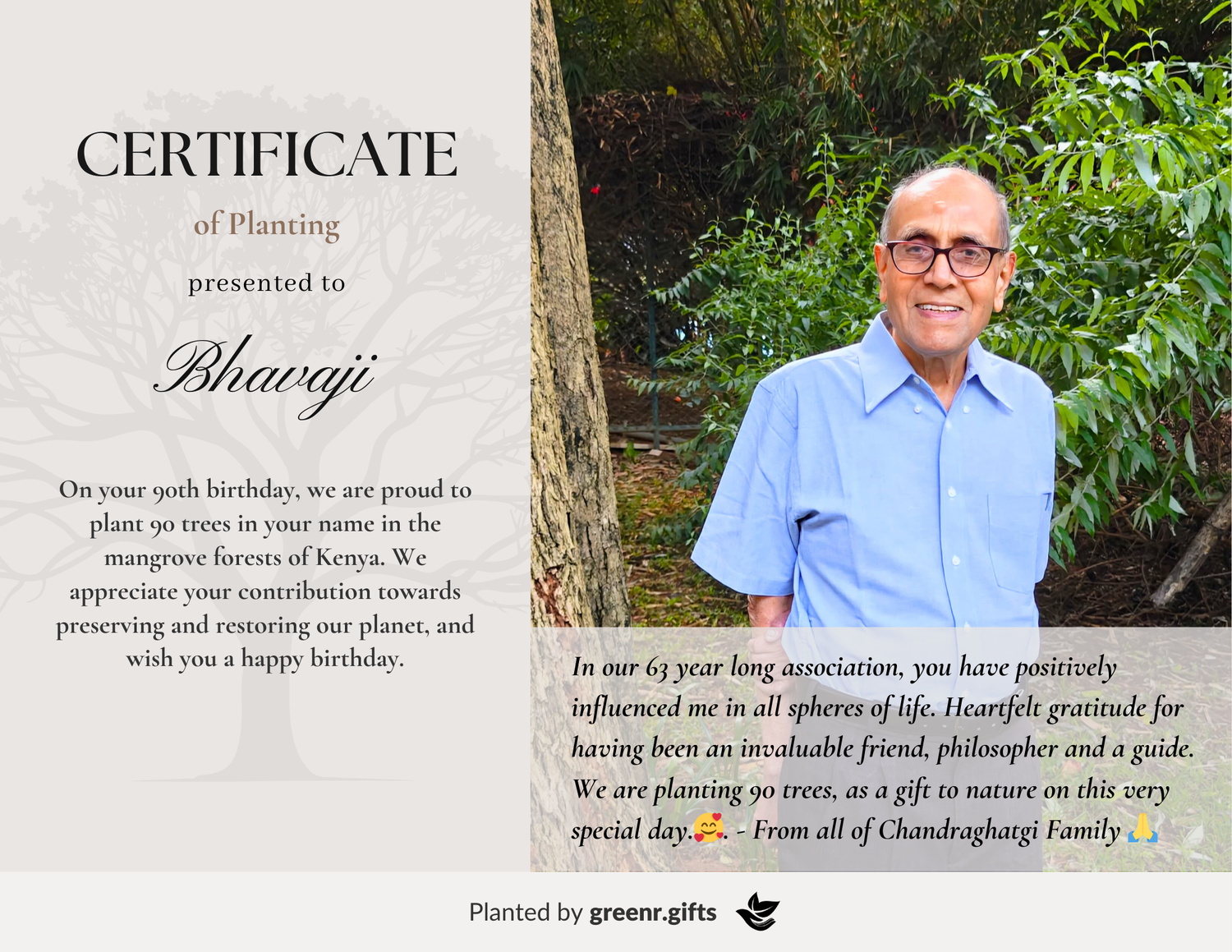 CERTIFICATE

of Planting

presented to

Bhavaji

On your 90th birthday, we are proud to plant 90 trees in your name in the mangrove forests of Kenya. We appreciate your contribution towards preserving and restoring our planet, and wish you a happy birthday.

In our 63 year long association, you have positively influenced me in all spheres of life. Heartfelt gratitude for having been an invaluable friend, philosopher and a guide. We are planting 90 trees, as a gift to nature on this very special day.🥰. - From all of Chandraghatgi Family 🙏

Planted by greenr.gifts